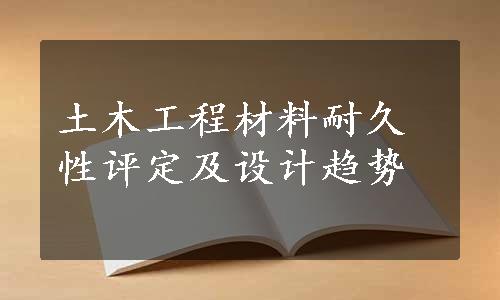 土木工程材料耐久性评定及设计趋势